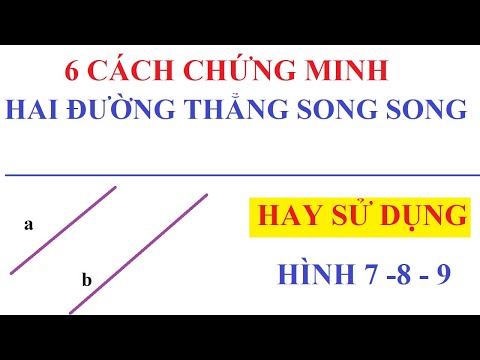 6 CÁCH CHỨNG MINH
HAI ĐƯỜNG THẲNG SONG SONG

a
b

HAY SỬ DỤNG

HÌNH 7 -8 - 9